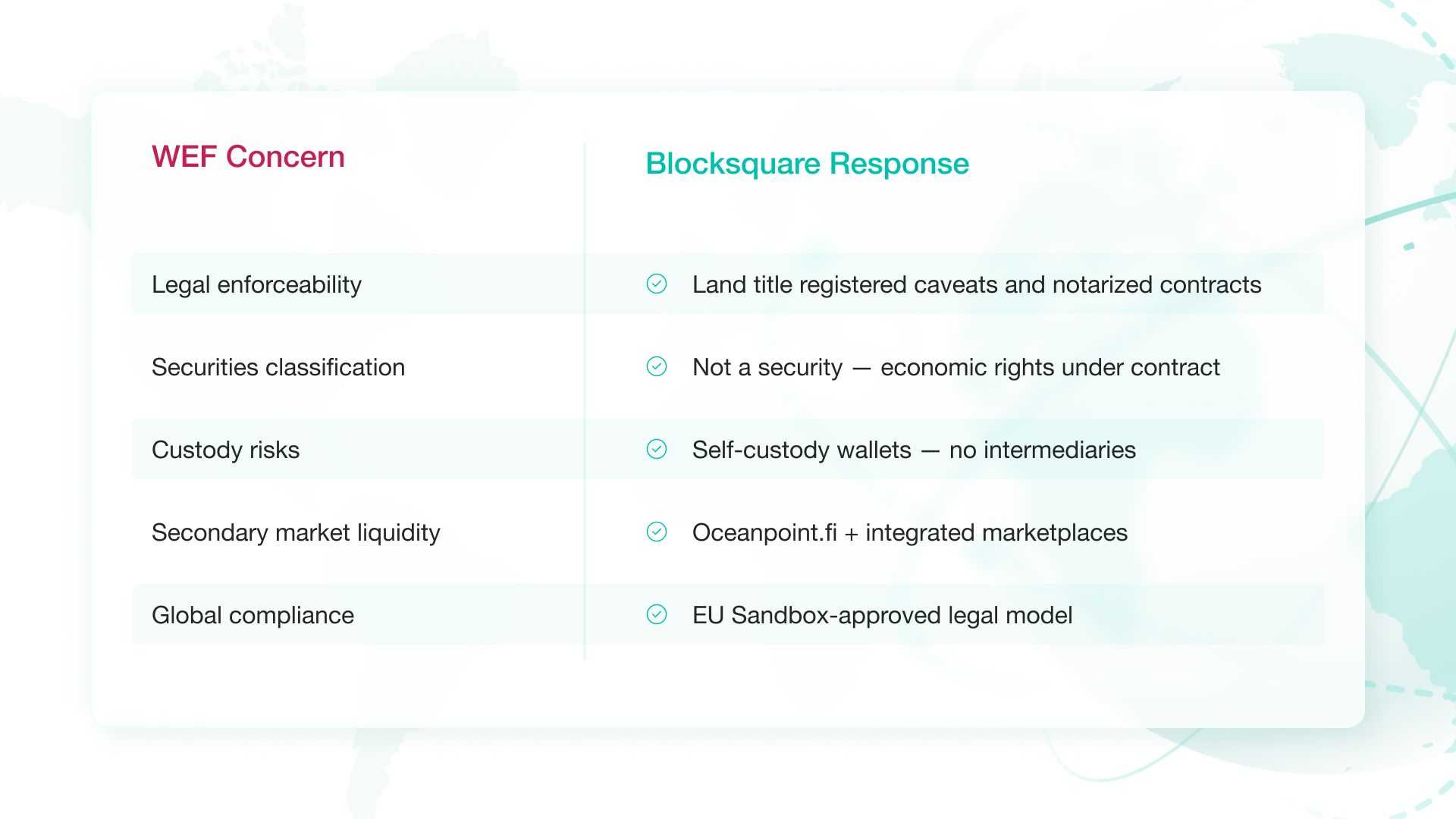 | WEF Concern | Blocksquare Response |
|---|---|
| Legal enforceability | Land title registered caveats and notarized contracts |
| Securities classification | Not a security — economic rights under contract |
| Custody risks | Self-custody wallets — no intermediaries |
| Secondary market liquidity | Oceanpoint.fi + integrated marketplaces |
| Global compliance | EU Sandbox-approved legal model |